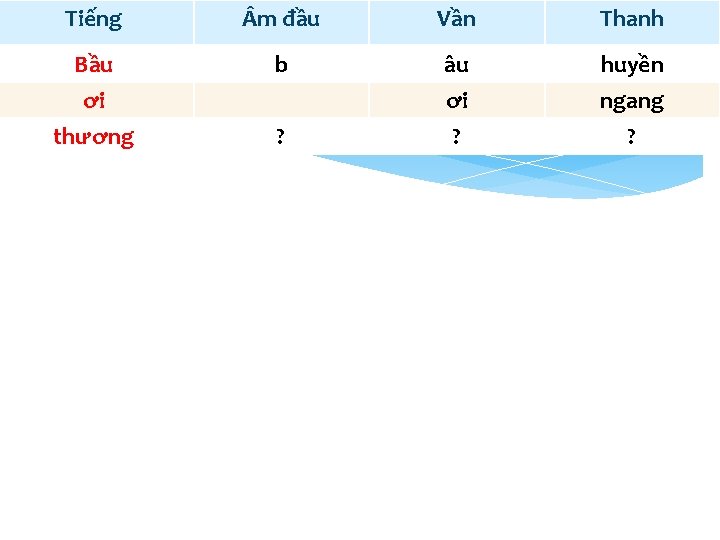 | Tiếng | Âm đầu | Vần | Thanh |
|---|---|---|---|
| Bầu | b | âu | huyền |
| ơi | | ơi | ngang |
| thương | ? | ? | ? |